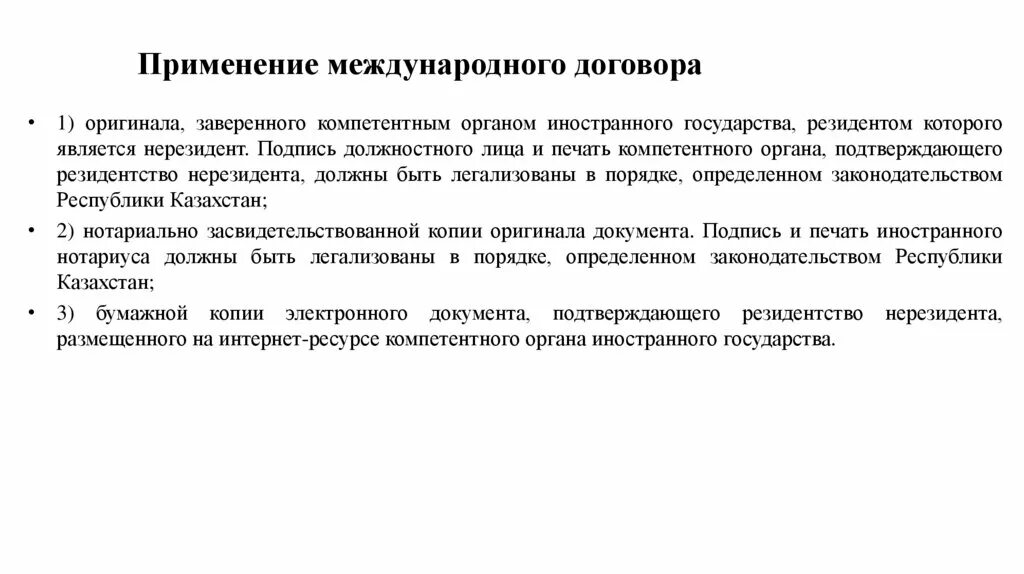 Применение международного договора

• 1) оригинала, заверенного компетентным органом иностранного государства, резидентом которого является нерезидент. Подпись должностного лица и печать компетентного органа, подтверждающего резидентство нерезидента, должны быть легализованы в порядке, определенном законодательством Республики Казахстан;

• 2) нотариально засвидетельствованной копии оригинала документа. Подпись и печать иностранного нотариуса должны быть легализованы в порядке, определенном законодательством Республики Казахстан;

• 3) бумажной копии электронного документа, подтверждающего резидентство нерезидента, размещенного на интернет-ресурсе компетентного органа иностранного государства.